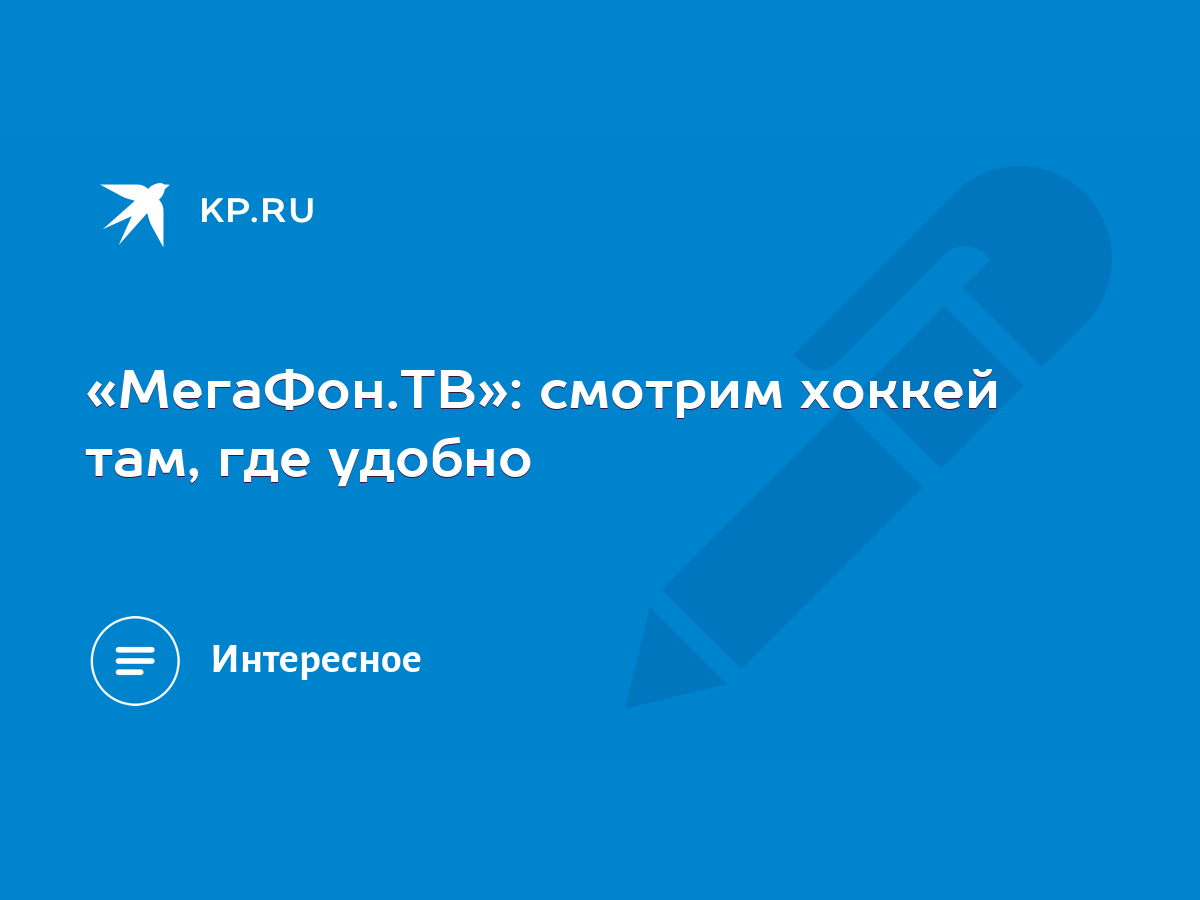 KP.RU

«МегаФон.ТВ»: смотрим хоккей там, где удобно

Интересное